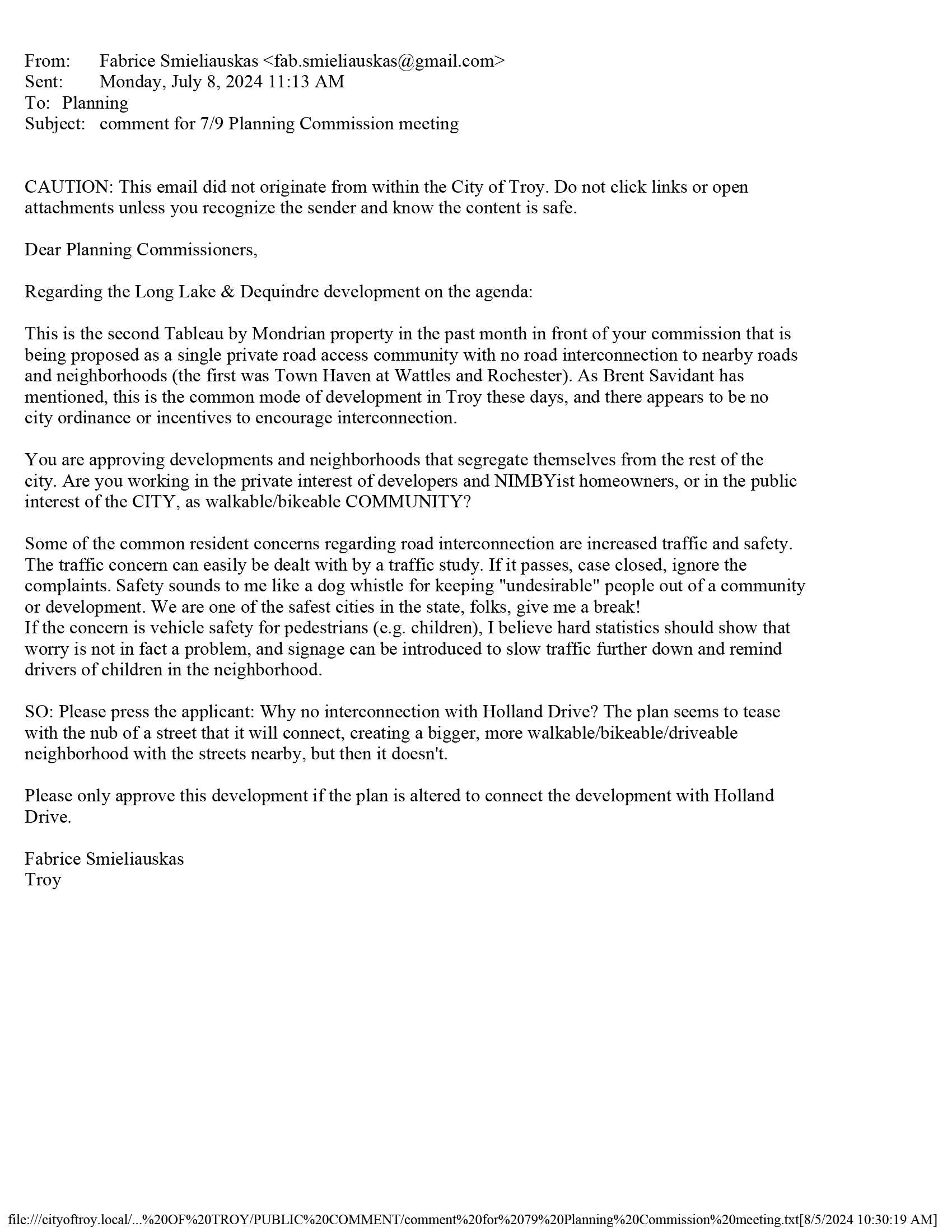 From: Fabrice Smieliauskas <fab.smieliauskas@gmail.com>
Sent: Monday, July 8, 2024 11:13 AM
To: Planning
Subject: comment for 7/9 Planning Commission meeting

CAUTION: This email did not originate from within the City of Troy. Do not click links or open attachments unless you recognize the sender and know the content is safe.

Dear Planning Commissioners,

Regarding the Long Lake & Dequindre development on the agenda:

This is the second Tableau by Mondrian property in the past month in front of your commission that is being proposed as a single private road access community with no road interconnection to nearby roads and neighborhoods (the first was Town Haven at Wattles and Rochester). As Brent Savidant has mentioned, this is the common mode of development in Troy these days, and there appears to be no city ordinance or incentives to encourage interconnection.

You are approving developments and neighborhoods that segregate themselves from the rest of the city. Are you working in the private interest of developers and NIMBYist homeowners, or in the public interest of the CITY, as walkable/bikeable COMMUNITY?

Some of the common resident concerns regarding road interconnection are increased traffic and safety. The traffic concern can easily be dealt with by a traffic study. If it passes, case closed, ignore the complaints. Safety sounds to me like a dog whistle for keeping "undesirable" people out of a community or development. We are one of the safest cities in the state, folks, give me a break!
If the concern is vehicle safety for pedestrians (e.g. children), I believe hard statistics should show that worry is not in fact a problem, and signage can be introduced to slow traffic further down and remind drivers of children in the neighborhood.

SO: Please press the applicant: Why no interconnection with Holland Drive? The plan seems to tease with the nub of a street that it will connect, creating a bigger, more walkable/bikeable/driveable neighborhood with the streets nearby, but then it doesn't.

Please only approve this development if the plan is altered to connect the development with Holland Drive.

Fabrice Smieliauskas
Troy

file:///cityoftroy.local/...%20OF%20TROY/PUBLIC%20COMMENT/comment%20for%2079%20Planning%20Commission%20meeting.txt[8/5/2024 10:30:19 AM]